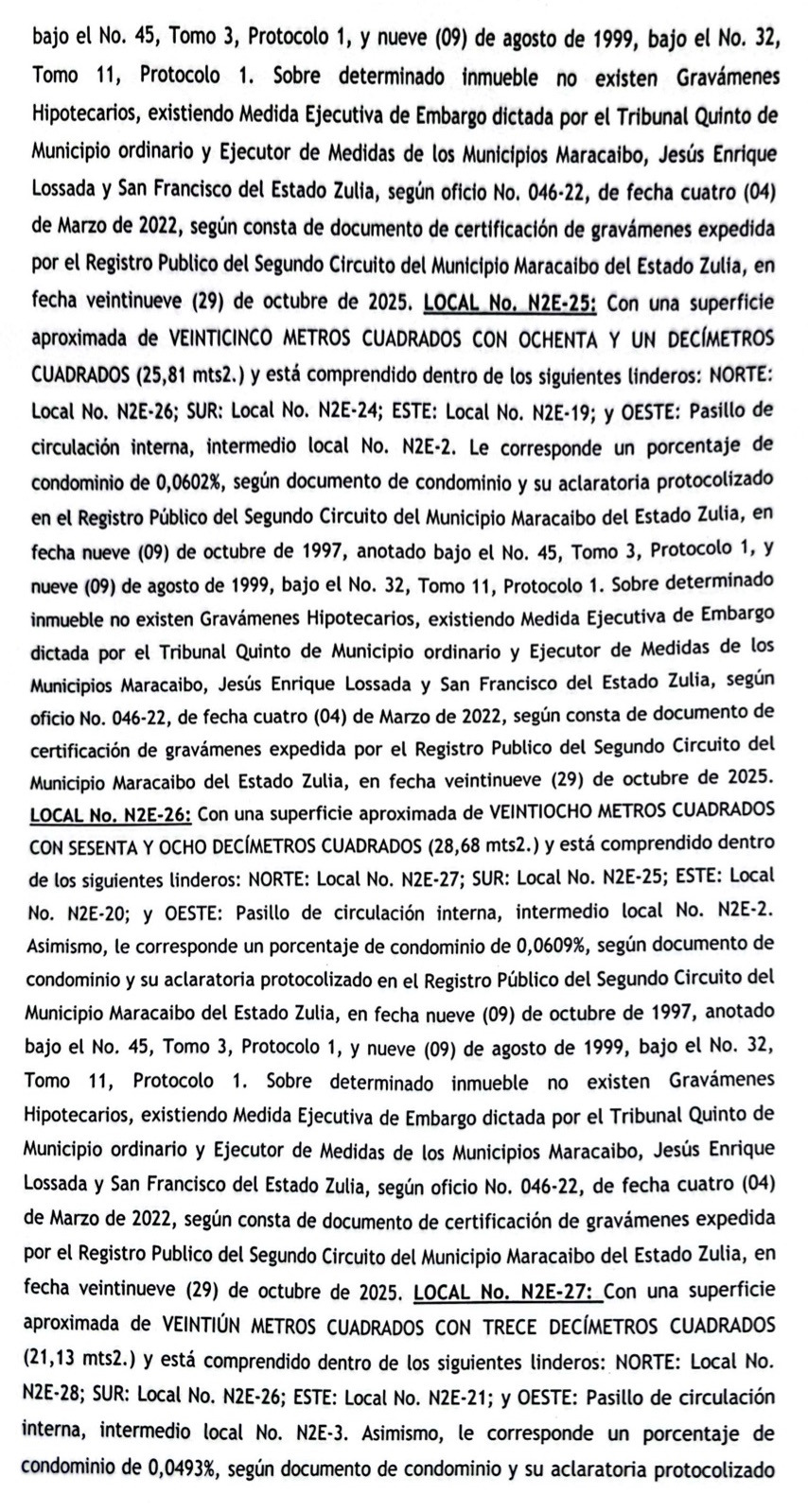 bajo el No. 45, Tomo 3, Protocolo 1, y nueve (09) de agosto de 1999, bajo el No. 32, Tomo 11, Protocolo 1. Sobre determinado inmueble no existen Gravámenes Hipotecarios, existiendo Medida Ejecutiva de Embargo dictada por el Tribunal Quinto de Municipio ordinario y Ejecutor de Medidas de los Municipios Maracaibo, Jesús Enrique Lossada y San Francisco del Estado Zulia, según oficio No. 046-22, de fecha cuatro (04) de Marzo de 2022, según consta de documento de certificación de gravámenes expedida por el Registro Publico del Segundo Circuito del Municipio Maracaibo del Estado Zulia, en fecha veintinueve (29) de octubre de 2025. LOCAL No. N2E-25: Con una superficie aproximada de VEINTICINCO METROS CUADRADOS CON OCHENTA Y UN DECÍMETROS CUADRADOS (25,81 mts2.) y está comprendido dentro de los siguientes linderos: NORTE: Local No. N2E-26; SUR: Local No. N2E-24; ESTE: Local No. N2E-19; y OESTE: Pasillo de circulación interna, intermedio local No. N2E-2. Le corresponde un porcentaje de condominio de 0,0602%, según documento de condominio y su aclaratoria protocolizado en el Registro Público del Segundo Circuito del Municipio Maracaibo del Estado Zulia, en fecha nueve (09) de octubre de 1997, anotado bajo el No. 45, Tomo 3, Protocolo 1, y nueve (09) de agosto de 1999, bajo el No. 32, Tomo 11, Protocolo 1. Sobre determinado inmueble no existen Gravámenes Hipotecarios, existiendo Medida Ejecutiva de Embargo dictada por el Tribunal Quinto de Municipio ordinario y Ejecutor de Medidas de los Municipios Maracaibo, Jesús Enrique Lossada y San Francisco del Estado Zulia, según oficio No. 046-22, de fecha cuatro (04) de Marzo de 2022, según consta de documento de certificación de gravámenes expedida por el Registro Publico del Segundo Circuito del Municipio Maracaibo del Estado Zulia, en fecha veintinueve (29) de octubre de 2025. LOCAL No. N2E-26: Con una superficie aproximada de VEINTIOCHO METROS CUADRADOS CON SESENTA Y OCHO DECÍMETROS CUADRADOS (28,68 mts2.) y está comprendido dentro de los siguientes linderos: NORTE: Local No. N2E-27; SUR: Local No. N2E-25; ESTE: Local No. N2E-20; y OESTE: Pasillo de circulación interna, intermedio local No. N2E-2. Asimismo, le corresponde un porcentaje de condominio de 0,0609%, según documento de condominio y su aclaratoria protocolizado en el Registro Público del Segundo Circuito del Municipio Maracaibo del Estado Zulia, en fecha nueve (09) de octubre de 1997, anotado bajo el No. 45, Tomo 3, Protocolo 1, y nueve (09) de agosto de 1999, bajo el No. 32, Tomo 11, Protocolo 1. Sobre determinado inmueble no existen Gravámenes Hipotecarios, existiendo Medida Ejecutiva de Embargo dictada por el Tribunal Quinto de Municipio ordinario y Ejecutor de Medidas de los Municipios Maracaibo, Jesús Enrique Lossada y San Francisco del Estado Zulia, según oficio No. 046-22, de fecha cuatro (04) de Marzo de 2022, según consta de documento de certificación de gravámenes expedida por el Registro Publico del Segundo Circuito del Municipio Maracaibo del Estado Zulia, en fecha veintinueve (29) de octubre de 2025. LOCAL No. N2E-27: Con una superficie aproximada de VEINTIÚN METROS CUADRADOS CON TRECE DECÍMETROS CUADRADOS (21,13 mts2.) y está comprendido dentro de los siguientes linderos: NORTE: Local No. N2E-28; SUR: Local No. N2E-26; ESTE: Local No. N2E-21; y OESTE: Pasillo de circulación interna, intermedio local No. N2E-3. Asimismo, le corresponde un porcentaje de condominio de 0,0493%, según documento de condominio y su aclaratoria protocolizado